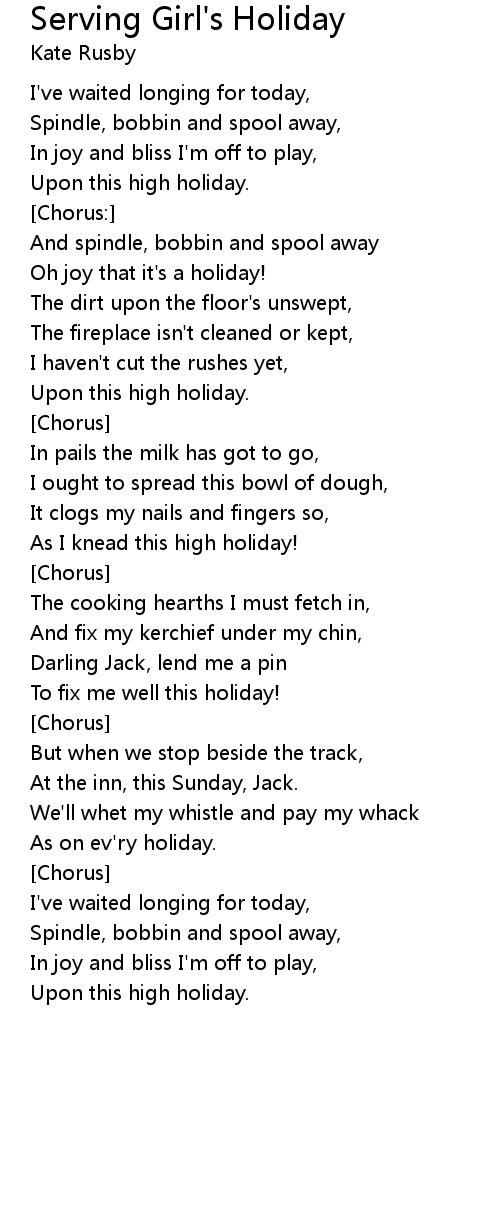 Serving Girl's Holiday
Kate Rusby

I've waited longing for today,
Spindle, bobbin and spool away,
In joy and bliss I'm off to play,
Upon this high holiday.
[Chorus:]
And spindle, bobbin and spool away
Oh joy that it's a holiday!
The dirt upon the floor's unswept,
The fireplace isn't cleaned or kept,
I haven't cut the rushes yet,
Upon this high holiday.
[Chorus]
In pails the milk has got to go,
I ought to spread this bowl of dough,
It clogs my nails and fingers so,
As I knead this high holiday!
[Chorus]
The cooking hearths I must fetch in,
And fix my kerchief under my chin,
Darling Jack, lend me a pin
To fix me well this holiday!
[Chorus]
But when we stop beside the track,
At the inn, this Sunday, Jack.
We'll whet my whistle and pay my whack
As on ev'ry holiday.
[Chorus]
I've waited longing for today,
Spindle, bobbin and spool away,
In joy and bliss I'm off to play,
Upon this high holiday.